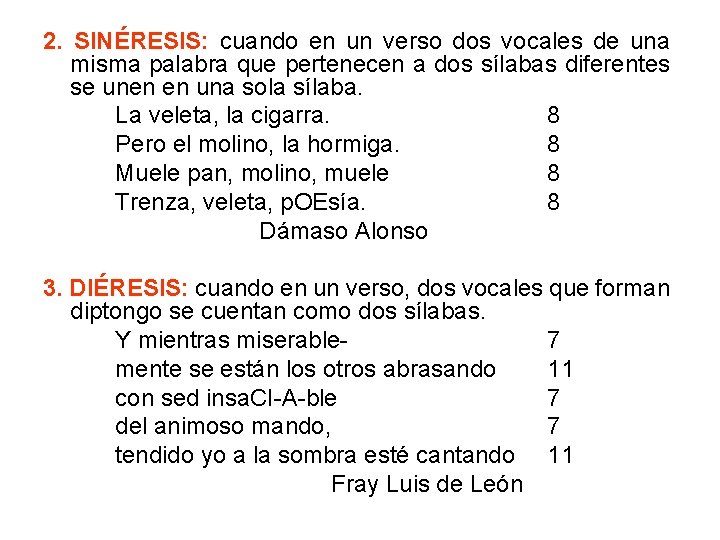 2. SINÉRESIS: cuando en un verso dos vocales de una misma palabra que pertenecen a dos sílabas diferentes se unen en una sola sílaba.

La veleta, la cigarra. 8
Pero el molino, la hormiga. 8
Muele pan, molino, muele 8
Trenza, veleta, pOEsía. 8
Dámaso Alonso

3. DIÉRESIS: cuando en un verso, dos vocales que forman diptongo se cuentan como dos sílabas.

Y mientras miserable- 7
mente se están los otros abrasando 11
con sed insaCI-A-ble 7
del animoso mando, 7
tendido yo a la sombra esté cantando 11
Fray Luis de León